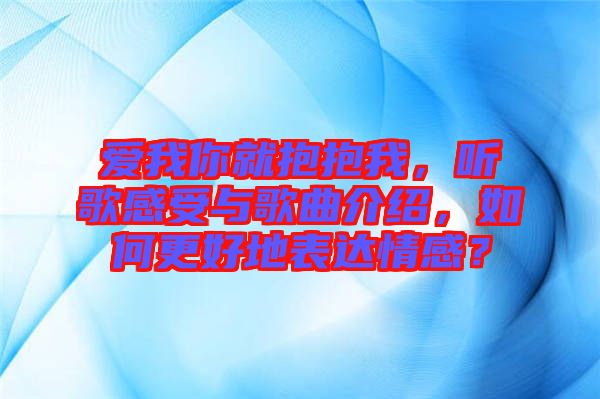 爱我你就抱抱我，听歌感受与歌曲介绍，如何更好地表达情感？